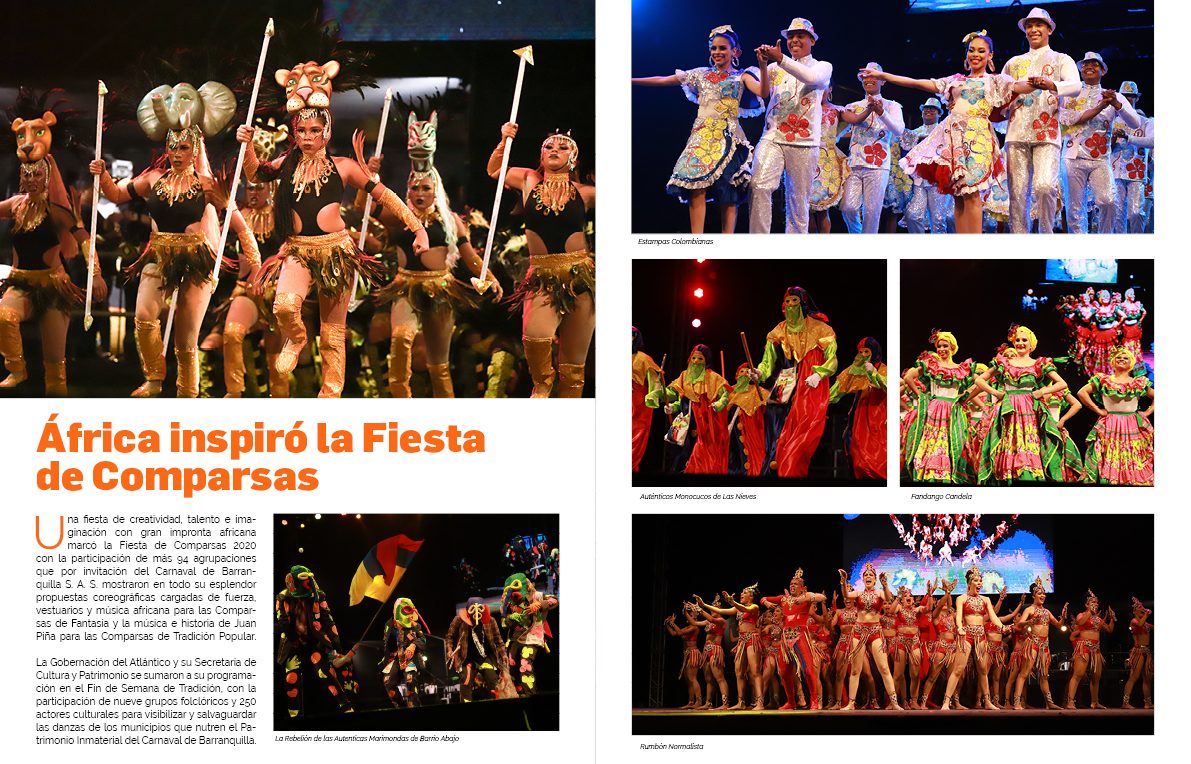 África inspiró la Fiesta de Comparsas

Una fiesta de creatividad, talento e imaginación con gran impronta africana marcó la Fiesta de Comparsas 2020 con la participación de más 94 agrupaciones que por invitación del Carnaval de Barranquilla S. A. S. mostraron en todo su esplendor propuestas coreográficas cargadas de fuerza, vestuarios y música africana para las Comparsas de Fantasía y la música e historia de Juan Piña para las Comparsas de Tradición Popular.

La Gobernación del Atlántico y su Secretaria de Cultura y Patrimonio se sumaron a su programación en el Fin de Semana de Tradición, con la participación de nueve grupos folclóricos y 250 actores culturales para visibilizar y salvaguardar las danzas de los municipios que nutren el Patrimonio Inmaterial del Carnaval de Barranquilla.

La Rebelión de las Autenticas Marimondas de Barrio Abajo

Estampas Colombianas

Auténticos Monocucos de Las Nieves

Fandango Candela

Rumbón Normalista